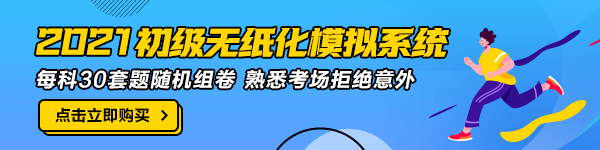 2021初级无纸化模拟系统

每科30套题随机组卷 熟悉考场拒绝意外

点击立即购买 >